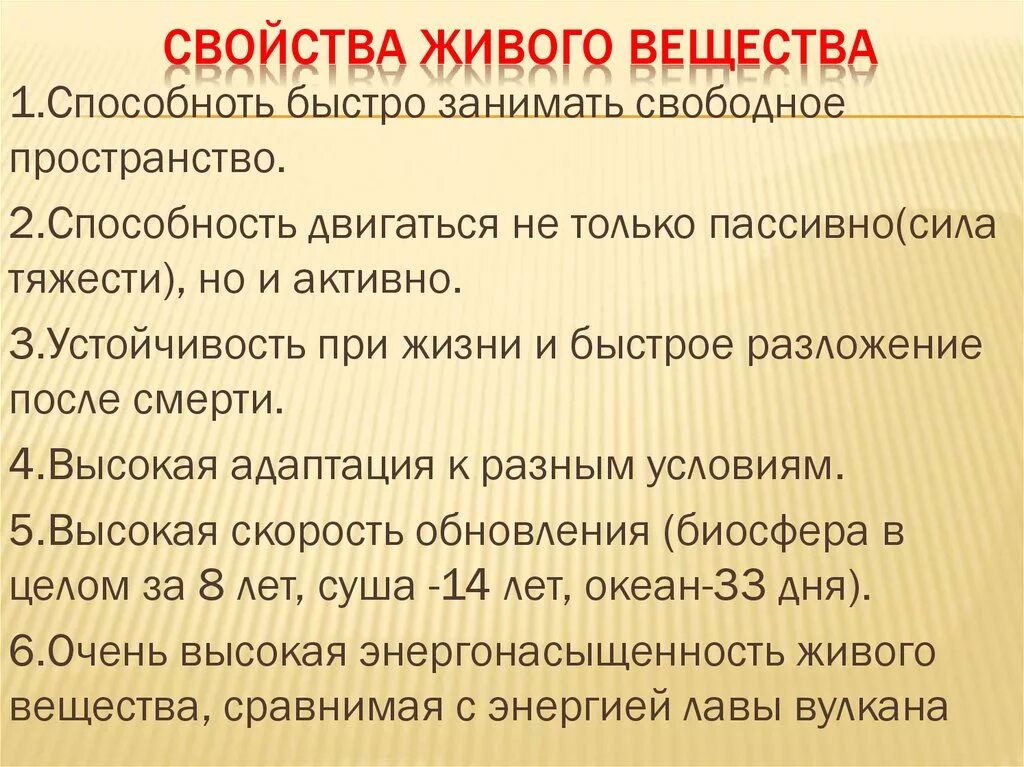 СВОЙСТВА ЖИВОГО ВЕЩЕСТВА

1.Способноть быстро занимать свободное пространство.

2.Способность двигаться не только пассивно(сила тяжести), но и активно.

3.Устойчивость при жизни и быстрое разложение после смерти.

4.Высокая адаптация к разным условиям.

5.Высокая скорость обновления (биосфера в целом за 8 лет, суша -14 лет, океан-33 дня).

6.Очень высокая энергонасыщенность живого вещества, сравнимая с энергией лавы вулкана